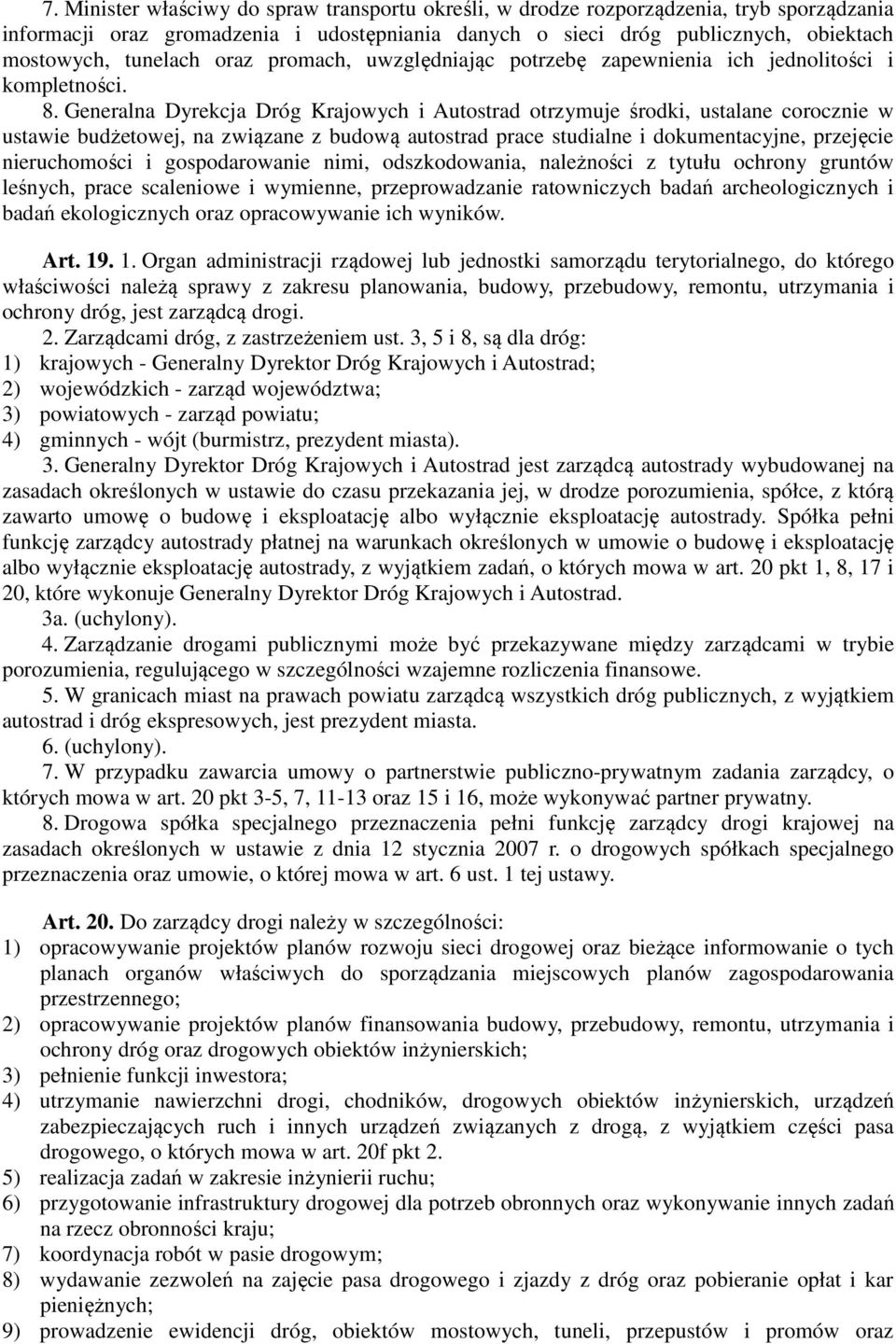 7. Minister właściwy do spraw transportu określi, w drodze rozporządzenia, tryb sporządzania informacji oraz gromadzenia i udostępniania danych o sieci dróg publicznych, obiektach mostowych, tunelach oraz promach, uwzględniając potrzebę zapewnienia ich jednolitości i kompletności.

8. Generalna Dyrekcja Dróg Krajowych i Autostrad otrzymuje środki, ustalane corocznie w ustawie budżetowej, na związane z budową autostrad prace studialne i dokumentacyjne, przejęcie nieruchomości i gospodarowanie nimi, odszkodowania, należności z tytułu ochrony gruntów leśnych, prace scaleniowe i wymienne, przeprowadzanie ratowniczych badań archeologicznych i badań ekologicznych oraz opracowywanie ich wyników.

Art. 19. 1. Organ administracji rządowej lub jednostki samorządu terytorialnego, do którego właściwości należą sprawy z zakresu planowania, budowy, przebudowy, remontu, utrzymania i ochrony dróg, jest zarządcą drogi.

2. Zarządcami dróg, z zastrzeżeniem ust. 3, 5 i 8, są dla dróg:
1) krajowych - Generalny Dyrektor Dróg Krajowych i Autostrad;
2) wojewódzkich - zarząd województwa;
3) powiatowych - zarząd powiatu;
4) gminnych - wójt (burmistrz, prezydent miasta).

3. Generalny Dyrektor Dróg Krajowych i Autostrad jest zarządcą autostrady wybudowanej na zasadach określonych w ustawie do czasu przekazania jej, w drodze porozumienia, spółce, z którą zawarto umowę o budowę i eksploatację albo wyłącznie eksploatację autostrady. Spółka pełni funkcję zarządcy autostrady płatnej na warunkach określonych w umowie o budowę i eksploatację albo wyłącznie eksploatację autostrady, z wyjątkiem zadań, o których mowa w art. 20 pkt 1, 8, 17 i 20, które wykonuje Generalny Dyrektor Dróg Krajowych i Autostrad.

3a. (uchylony).

4. Zarządzanie drogami publicznymi może być przekazywane między zarządcami w trybie porozumienia, regulującego w szczególności wzajemne rozliczenia finansowe.

5. W granicach miast na prawach powiatu zarządcą wszystkich dróg publicznych, z wyjątkiem autostrad i dróg ekspresowych, jest prezydent miasta.

6. (uchylony).

7. W przypadku zawarcia umowy o partnerstwie publiczno-prywatnym zadania zarządcy, o których mowa w art. 20 pkt 3-5, 7, 11-13 oraz 15 i 16, może wykonywać partner prywatny.

8. Drogowa spółka specjalnego przeznaczenia pełni funkcję zarządcy drogi krajowej na zasadach określonych w ustawie z dnia 12 stycznia 2007 r. o drogowych spółkach specjalnego przeznaczenia oraz umowie, o której mowa w art. 6 ust. 1 tej ustawy.

Art. 20. Do zarządcy drogi należy w szczególności:
1) opracowywanie projektów planów rozwoju sieci drogowej oraz bieżące informowanie o tych planach organów właściwych do sporządzania miejscowych planów zagospodarowania przestrzennego;
2) opracowywanie projektów planów finansowania budowy, przebudowy, remontu, utrzymania i ochrony dróg oraz drogowych obiektów inżynierskich;
3) pełnienie funkcji inwestora;
4) utrzymanie nawierzchni drogi, chodników, drogowych obiektów inżynierskich, urządzeń zabezpieczających ruch i innych urządzeń związanych z drogą, z wyjątkiem części pasa drogowego, o których mowa w art. 20f pkt 2.
5) realizacja zadań w zakresie inżynierii ruchu;
6) przygotowanie infrastruktury drogowej dla potrzeb obronnych oraz wykonywanie innych zadań na rzecz obronności kraju;
7) koordynacja robót w pasie drogowym;
8) wydawanie zezwoleń na zajęcie pasa drogowego i zjazdy z dróg oraz pobieranie opłat i kar pieniężnych;
9) prowadzenie ewidencji dróg, obiektów mostowych, tuneli, przepustów i promów oraz